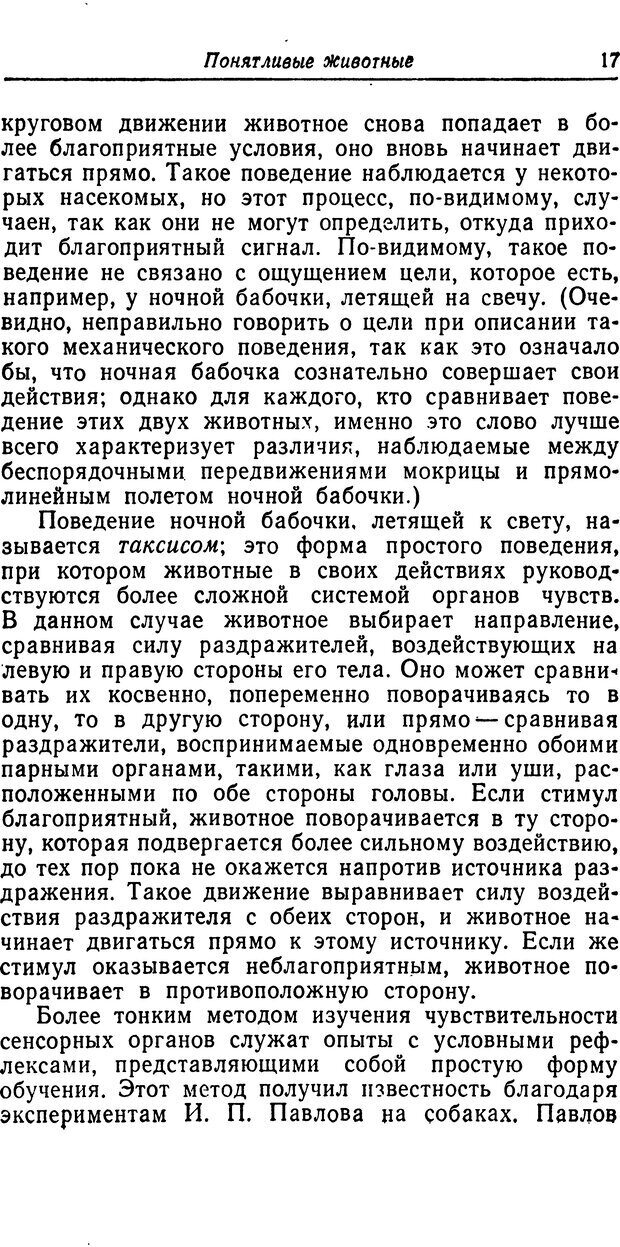 Понятливые животные 17

круговом движении животное снова попадает в более благоприятные условия, оно вновь начинает двигаться прямо. Такое поведение наблюдается у некоторых насекомых, но этот процесс, по-видимому, случаен, так как они не могут определить, откуда приходит благоприятный сигнал. По-видимому, такое поведение не связано с ощущением цели, которое есть, например, у ночной бабочки, летящей на свечу. (Очевидно, неправильно говорить о цели при описании такого механического поведения, так как это означало бы, что ночная бабочка сознательно совершает свои действия; однако для каждого, кто сравнивает поведение этих двух животных, именно это слово лучше всего характеризует различия, наблюдаемые между беспорядочными передвижениями мокрицы и прямолинейным полетом ночной бабочки.)

Поведение ночной бабочки, летящей к свету, называется таксисом; это форма простого поведения, при котором животные в своих действиях руководствуются более сложной системой органов чувств. В данном случае животное выбирает направление, сравнивая силу раздражителей, воздействующих на левую и правую стороны его тела. Оно может сравнивать их косвенно, попеременно поворачиваясь то в одну, то в другую сторону, или прямо — сравнивая раздражители, воспринимаемые одновременно обоими парными органами, такими, как глаза или уши, расположенными по обе стороны головы. Если стимул благоприятный, животное поворачивается в ту сторону, которая подвергается более сильному воздействию, до тех пор пока не окажется напротив источника раздражения. Такое движение выравнивает силу воздействия раздражителя с обеих сторон, и животное начинает двигаться прямо к этому источнику. Если же стимул оказывается неблагоприятным, животное поворачивает в противоположную сторону.

Более тонким методом изучения чувствительности сенсорных органов служат опыты с условными рефлексами, представляющими собой простую форму обучения. Этот метод получил известность благодаря экспериментам И. П. Павлова на собаках. Павлов